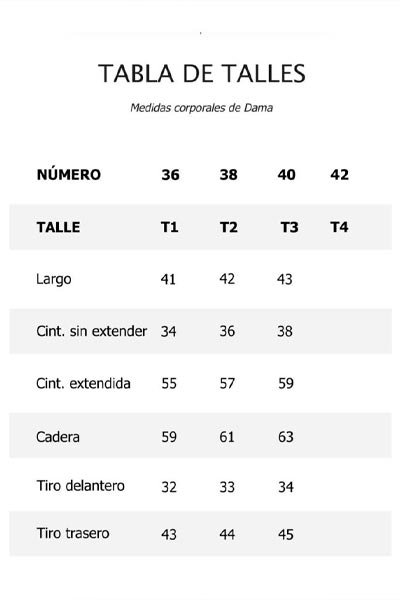 TABLA DE TALLES

Medidas corporales de Dama

| NÚMERO | 36 | 38 | 40 | 42 |
|---|---|---|---|---|
| TALLE | T1 | T2 | T3 | T4 |
| Largo | 41 | 42 | 43 | |
| Cint. sin extender | 34 | 36 | 38 | |
| Cint. extendida | 55 | 57 | 59 | |
| Cadera | 59 | 61 | 63 | |
| Tiro delantero | 32 | 33 | 34 | |
| Tiro trasero | 43 | 44 | 45 | |